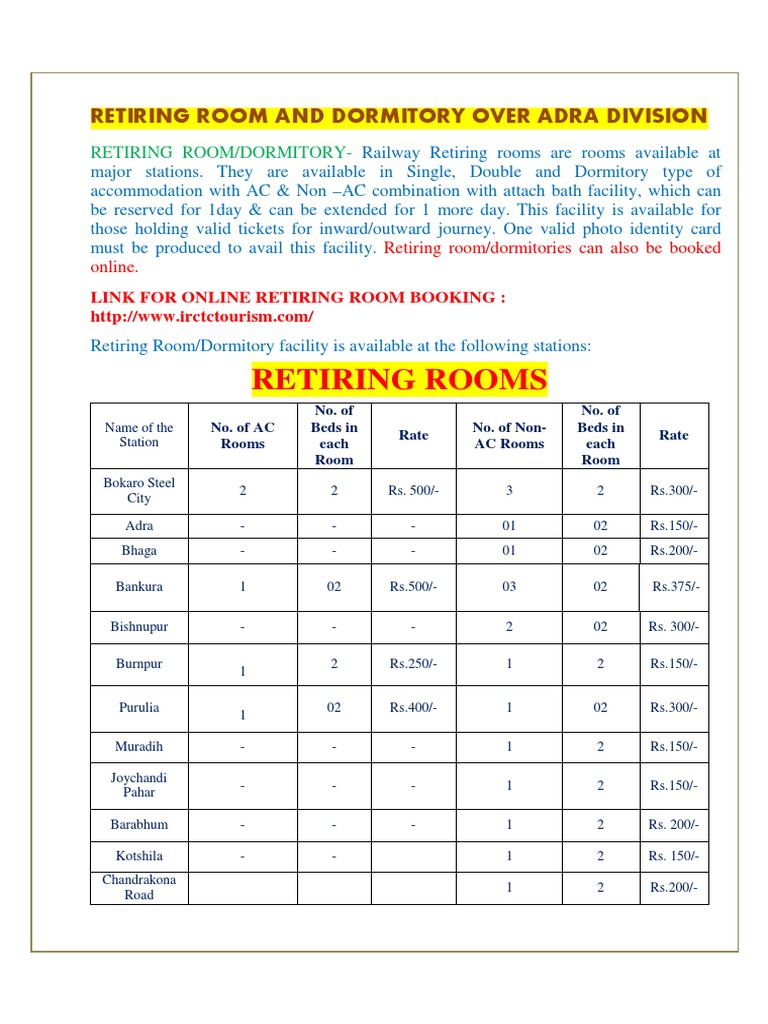 RETIRING ROOM AND DORMITORY OVER ADRA DIVISION

RETIRING ROOM/DORMITORY- Railway Retiring rooms are rooms available at major stations. They are available in Single, Double and Dormitory type of accommodation with AC & Non –AC combination with attach bath facility, which can be reserved for 1day & can be extended for 1 more day. This facility is available for those holding valid tickets for inward/outward journey. One valid photo identity card must be produced to avail this facility. Retiring room/dormitories can also be booked online.

LINK FOR ONLINE RETIRING ROOM BOOKING :
http://www.irctctourism.com/

Retiring Room/Dormitory facility is available at the following stations:

RETIRING ROOMS

| Name of the Station | No. of AC Rooms | No. of Beds in each Room | Rate | No. of Non-AC Rooms | No. of Beds in each Room | Rate |
|---|---|---|---|---|---|---|
| Bokaro Steel City | 2 | 2 | Rs. 500/- | 3 | 2 | Rs.300/- |
| Adra | - | - | - | 01 | 02 | Rs.150/- |
| Bhaga | - | - | - | 01 | 02 | Rs.200/- |
| Bankura | 1 | 02 | Rs.500/- | 03 | 02 | Rs.375/- |
| Bishnupur | - | - | - | 2 | 02 | Rs. 300/- |
| Burnpur | 1 | 2 | Rs.250/- | 1 | 2 | Rs.150/- |
| Purulia | 1 | 02 | Rs.400/- | 1 | 02 | Rs.300/- |
| Muradih | - | - | - | 1 | 2 | Rs.150/- |
| Joychandi Pahar | - | - | - | 1 | 2 | Rs.150/- |
| Barabhum | - | - | - | 1 | 2 | Rs. 200/- |
| Kotshila | - | - | | 1 | 2 | Rs. 150/- |
| Chandrakona Road | | | | 1 | 2 | Rs.200/- |